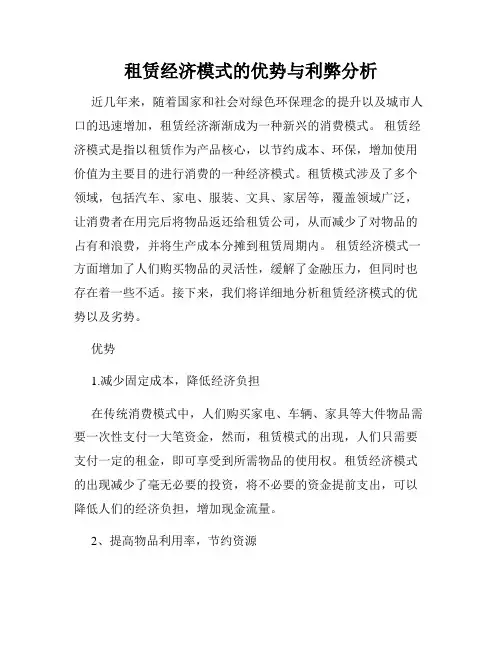 租赁经济模式的优势与利弊分析

近几年来，随着国家和社会对绿色环保理念的提升以及城市人口的迅速增加，租赁经济渐渐成为一种新兴的消费模式。 租赁经济模式是指以租赁作为产品核心，以节约成本、环保，增加使用价值为主要目的进行消费的一种经济模式。租赁模式涉及了多个领域，包括汽车、家电、服装、文具、家居等，覆盖领域广泛，让消费者在用完后将物品返还给租赁公司，从而减少了对物品的占有和浪费，并将生产成本分摊到租赁周期内。 租赁经济模式一方面增加了人们购买物品的灵活性，缓解了金融压力，但同时也存在着一些不适。接下来，我们将详细地分析租赁经济模式的优势以及劣势。

优势

1.减少固定成本，降低经济负担

在传统消费模式中，人们购买家电、车辆、家具等大件物品需要一次性支付一大笔资金，然而，租赁模式的出现，人们只需要支付一定的租金，即可享受到所需物品的使用权。租赁经济模式的出现减少了毫无必要的投资，将不必要的资金提前支出，可以降低人们的经济负担，增加现金流量。

2、提高物品利用率，节约资源